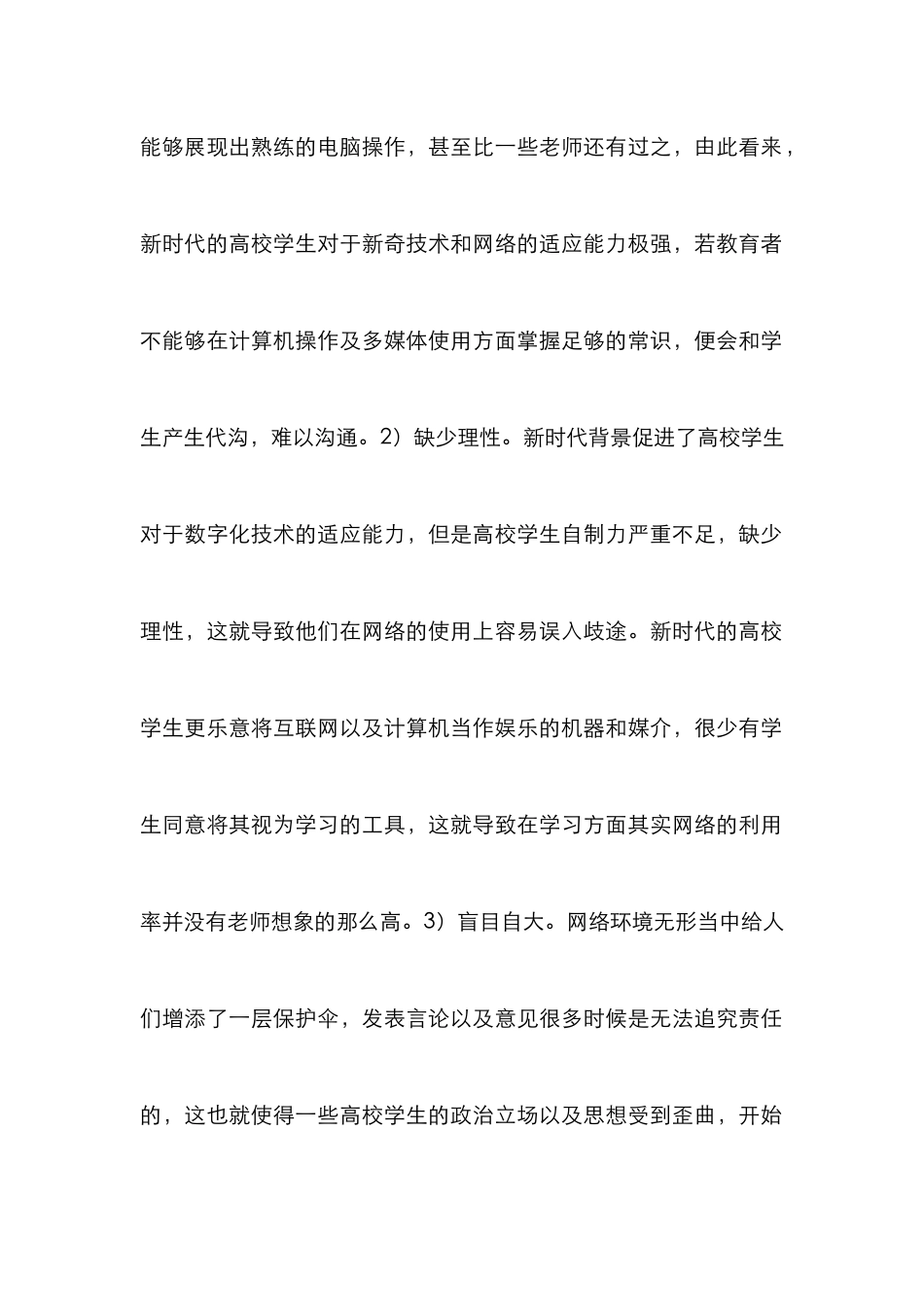 能够展现出熟练的电脑操作，甚至比一些老师还有过之，由此看来，新时代的高校学生对于新奇技术和网络的适应能力极强，若教育者不能够在计算机操作及多媒体使用方面掌握足够的常识，便会和学生产生代沟，难以沟通。2）缺少理性。新时代背景促进了高校学生对于数字化技术的适应能力，但是高校学生自制力严重不足，缺少理性，这就导致他们在网络的使用上容易误入歧途。新时代的高校学生更乐意将互联网以及计算机当作娱乐的机器和媒介，很少有学生同意将其视为学习的工具，这就导致在学习方面其实网络的利用率并没有老师想象的那么高。3）盲目自大。网络环境无形当中给人们增添了一层保护伞，发表言论以及意见很多时候是无法追究责任的，这也就使得一些高校学生的政治立场以及思想受到歪曲，开始